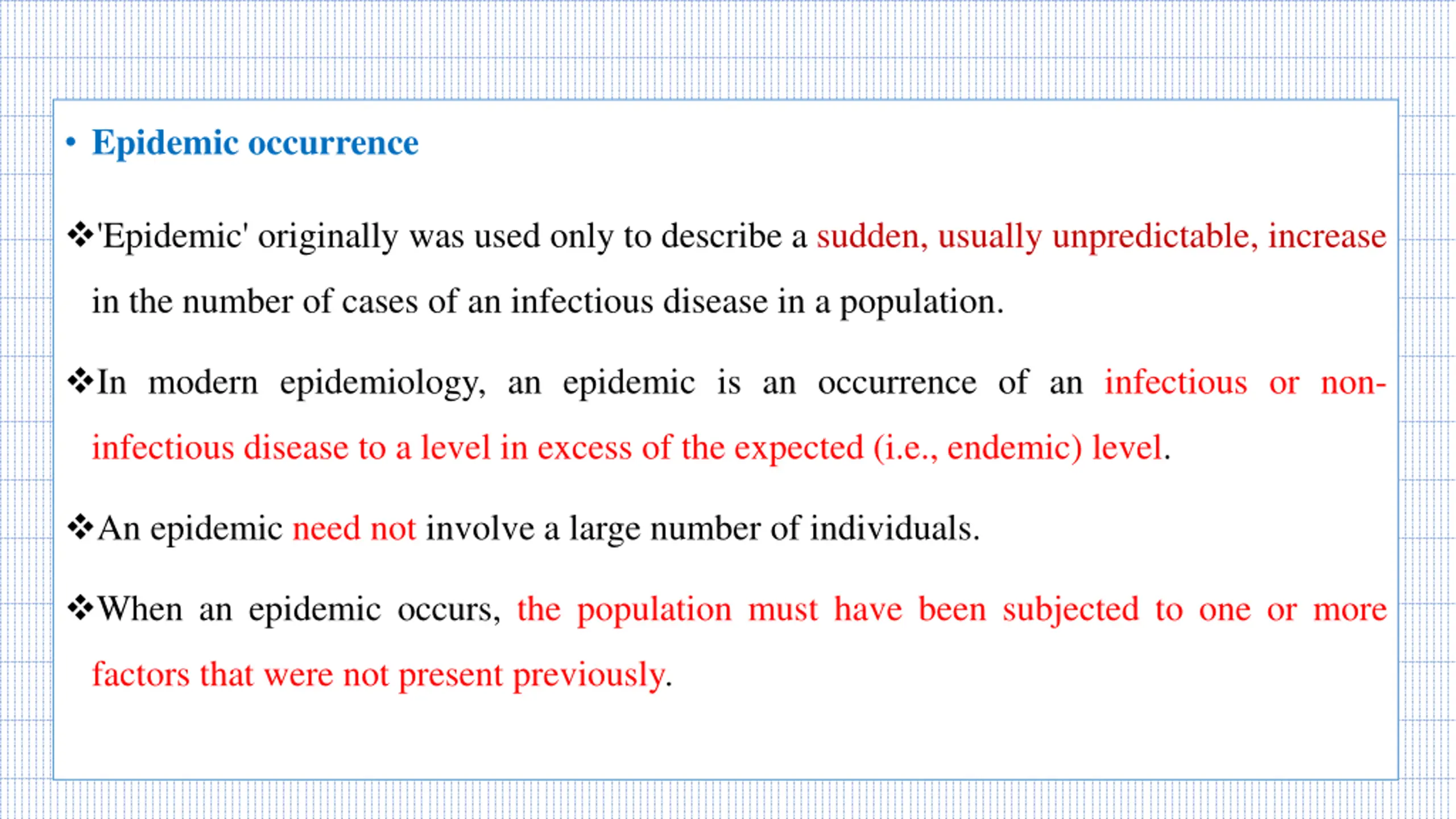 • Epidemic occurrence

❖'Epidemic' originally was used only to describe a sudden, usually unpredictable, increase in the number of cases of an infectious disease in a population.

❖In modern epidemiology, an epidemic is an occurrence of an infectious or non-infectious disease to a level in excess of the expected (i.e., endemic) level.

❖An epidemic need not involve a large number of individuals.

❖When an epidemic occurs, the population must have been subjected to one or more factors that were not present previously.